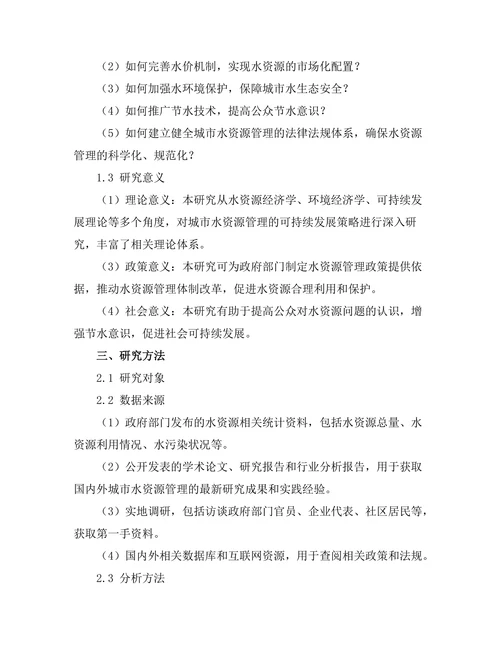 （2）如何完善水价机制，实现水资源的市场化配置？

（3）如何加强水环境保护，保障城市水生态安全？

（4）如何推广节水技术，提高公众节水意识？

（5）如何建立健全城市水资源管理的法律法规体系，确保水资源管理的科学化、规范化？

1.3 研究意义

（1）理论意义：本研究从水资源经济学、环境经济学、可持续发展理论等多个角度，对城市水资源管理的可持续发展策略进行深入研究，丰富了相关理论体系。

（3）政策意义：本研究可为政府部门制定水资源管理政策提供依据，推动水资源管理体制改革，促进水资源合理利用和保护。

（4）社会意义：本研究有助于提高公众对水资源问题的认识，增强节水意识，促进社会可持续发展。

三、研究方法

2.1 研究对象

2.2 数据来源

（1）政府部门发布的水资源相关统计资料，包括水资源总量、水资源利用情况、水污染状况等。

（2）公开发表的学术论文、研究报告和行业分析报告，用于获取国内外城市水资源管理的最新研究成果和实践经验。

（3）实地调研，包括访谈政府部门官员、企业代表、社区居民等，获取第一手资料。

（4）国内外相关数据库和互联网资源，用于查阅相关政策和法规。

2.3 分析方法